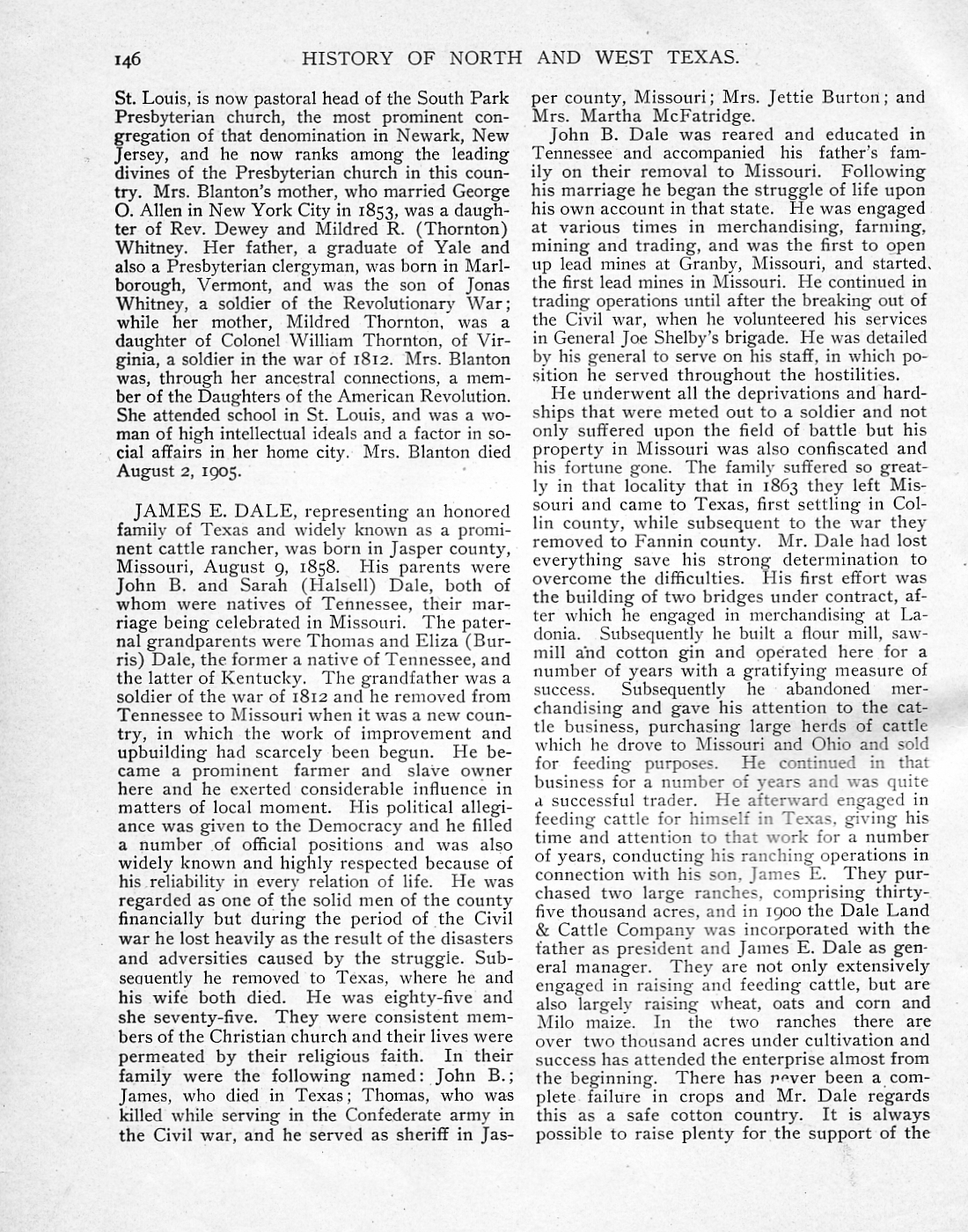 146 HISTORY OF NORTH AND WEST TEXAS.

St. Louis, is now pastoral head of the South Park Presbyterian church, the most prominent congregation of that denomination in Newark, New Jersey, and he now ranks among the leading divines of the Presbyterian church in this country. Mrs. Blanton's mother, who married George O. Allen in New York City in 1853, was a daughter of Rev. Dewey and Mildred R. (Thornton) Whitney. Her father, a graduate of Yale and also a Presbyterian clergyman, was born in Marlborough, Vermont, and was the son of Jonas Whitney, a soldier of the Revolutionary War; while her mother, Mildred Thornton, was a daughter of Colonel William Thornton, of Virginia, a soldier in the war of 1812. Mrs. Blanton was, through her ancestral connections, a member of the Daughters of the American Revolution. She attended school in St. Louis, and was a woman of high intellectual ideals and a factor in social affairs in her home city. Mrs. Blanton died August 2, 1905.

JAMES E. DALE, representing an honored family of Texas and widely known as a prominent cattle rancher, was born in Jasper county, Missouri, August 9, 1858. His parents were John B. and Sarah (Halsell) Dale, both of whom were natives of Tennessee, their marriage being celebrated in Missouri. The paternal grandparents were Thomas and Eliza (Burris) Dale, the former a native of Tennessee, and the latter of Kentucky. The grandfather was a soldier of the war of 1812 and he removed from Tennessee to Missouri when it was a new country, in which the work of improvement and upbuilding had scarcely been begun. He became a prominent farmer and slave owner here and he exerted considerable influence in matters of local moment. His political allegiance was given to the Democracy and he filled a number of official positions and was also widely known and highly respected because of his reliability in every relation of life. He was regarded as one of the solid men of the county financially but during the period of the Civil war he lost heavily as the result of the disasters and adversities caused by the struggle. Subsequently he removed to Texas, where he and his wife both died. He was eighty-five and she seventy-five. They were consistent members of the Christian church and their lives were permeated by their religious faith. In their family were the following named: John B.; James, who died in Texas; Thomas, who was killed while serving in the Confederate army in the Civil war, and he served as sheriff in Jasper county, Missouri; Mrs. Jettie Burton; and Mrs. Martha McFatridge.

John B. Dale was reared and educated in Tennessee and accompanied his father's family on their removal to Missouri. Following his marriage he began the struggle of life upon his own account in that state. He was engaged at various times in merchandising, farming, mining and trading, and was the first to open up lead mines at Granby, Missouri, and started the first lead mines in Missouri. He continued in trading operations until after the breaking out of the Civil war, when he volunteered his services in General Joe Shelby's brigade. He was detailed by his general to serve on his staff, in which position he served throughout the hostilities.

He underwent all the deprivations and hardships that were meted out to a soldier and not only suffered upon the field of battle but his property in Missouri was also confiscated and his fortune gone. The family suffered so greatly in that locality that in 1863 they left Missouri and came to Texas, first settling in Collin county, while subsequent to the war they removed to Fannin county. Mr. Dale had lost everything save his strong determination to overcome the difficulties. His first effort was the building of two bridges under contract, after which he engaged in merchandising at Ladonia. Subsequently he built a flour mill, sawmill and cotton gin and operated here for a number of years with a gratifying measure of success. Subsequently he abandoned merchandising and gave his attention to the cattle business, purchasing large herds of cattle which he drove to Missouri and Ohio and sold for feeding purposes. He continued in that business for a number of years and was quite a successful trader. He afterward engaged in feeding cattle for himself in Texas, giving his time and attention to that work for a number of years, conducting his ranching operations in connection with his son, James E. They purchased two large ranches, comprising thirty-five thousand acres, and in 1900 the Dale Land & Cattle Company was incorporated with the father as president and James E. Dale as general manager. They are not only extensively engaged in raising and feeding cattle, but are also largely raising wheat, oats and corn and Milo maize. In the two ranches there are over two thousand acres under cultivation and success has attended the enterprise almost from the beginning. There has never been a complete failure in crops and Mr. Dale regards this as a safe cotton country. It is always possible to raise plenty for the support of the